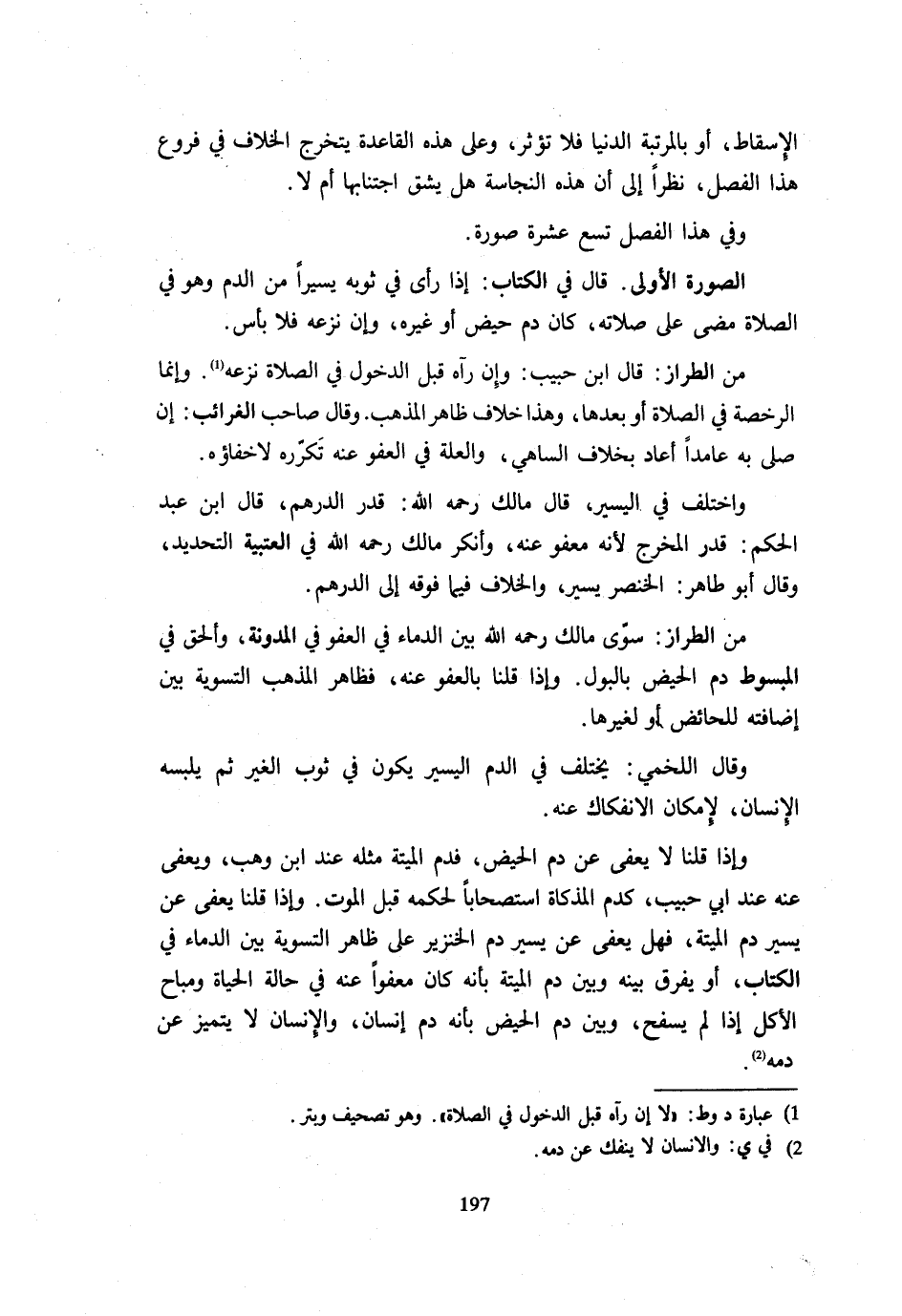 الإسقاط، أو بالمرتبة الدنيا فلا تؤثر، وعلى هذه القاعدة يتخرج الخلاف في فروع هذا الفصل، نظراً إلى أن هذه النجاسة هل يشق اجتنابها أم لا.

وفي هذا الفصل تسع عشرة صورة.

الصورة الأولى. قال في الكتاب: إذا رأى في ثوبه يسيراً من الدم وهو في الصلاة مضى على صلاته، كان دم حيض أو غيره، وإن نزعه فلا بأس.

من الطراز: قال ابن حبيب: وإن رآه قبل الدخول في الصلاة نزعه$^{(1)}$. وإنما الرخصة في الصلاة أو بعدها، وهذا خلاف ظاهر المذهب. وقال صاحب الغرائب: إن صلى به عامداً أعاد بخلاف الساهي، والعلة في العفو عنه تَكرّره لاخفاؤه.

واختلف في اليسير، قال مالك رحمه الله: قدر الدرهم، قال ابن عبد الحكم: قدر المخرج لأنه معفو عنه، وأنكر مالك رحمه الله في العتبية التحديد، وقال أبو طاهر: الخنصر يسير، والخلاف فيما فوقه إلى الدرهم.

من الطراز: سوّى مالك رحمه الله بين الدماء في العفو في المدونة، وألحق في المبسوط دم الحيض بالبول. وإذا قلنا بالعفو عنه، فظاهر المذهب التسوية بين إضافته للحائض أو لغيرها.

وقال اللخمي: يختلف في الدم اليسير يكون في ثوب الغير ثم يلبسه الإنسان، لإمكان الانفكاك عنه.

وإذا قلنا لا يعفى عن دم الحيض، فدم الميتة مثله عند ابن وهب، ويعفى عنه عند ابي حبيب، كدم المذكاة استصحاباً لحكمه قبل الموت. وإذا قلنا يعفى عن يسير دم الميتة، فهل يعفى عن يسير دم الخنزير على ظاهر التسوية بين الدماء في الكتاب، أو يفرق بينه وبين دم الميتة بأنه كان معفواً عنه في حالة الحياة ومباح الأكل إذا لم يسفح، وبين دم الحيض بأنه دم إنسان، والإنسان لا يتميز عن دمه$^{(2)}$.

1) عبارة د وط: «لا إن رآه قبل الدخول في الصلاة». وهو تصحيف وبتر.
2) في ي: والانسان لا ينفك عن دمه.

197